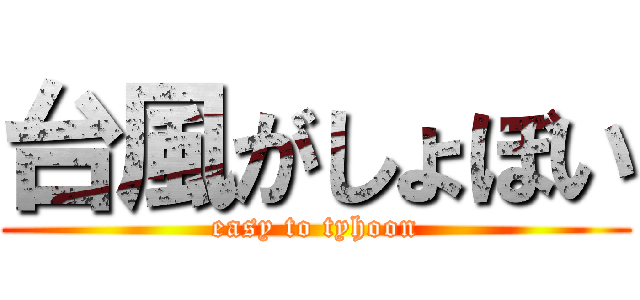 台風がしょぼい
easy to tyhoon